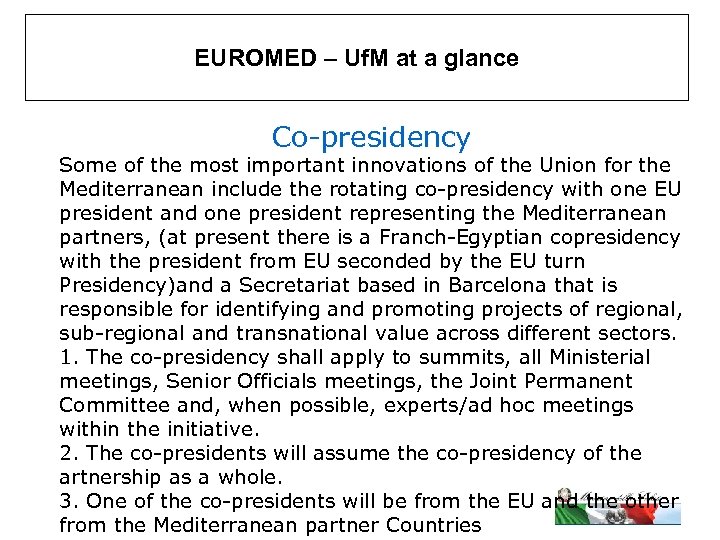 EUROMED – UfM at a glance

Co-presidency

Some of the most important innovations of the Union for the Mediterranean include the rotating co-presidency with one EU president and one president representing the Mediterranean partners, (at present there is a Franch-Egyptian copresidency with the president from EU seconded by the EU turn Presidency)and a Secretariat based in Barcelona that is responsible for identifying and promoting projects of regional, sub-regional and transnational value across different sectors.
1. The co-presidency shall apply to summits, all Ministerial meetings, Senior Officials meetings, the Joint Permanent Committee and, when possible, experts/ad hoc meetings within the initiative.
2. The co-presidents will assume the co-presidency of the artnership as a whole.
3. One of the co-presidents will be from the EU and the other from the Mediterranean partner Countries